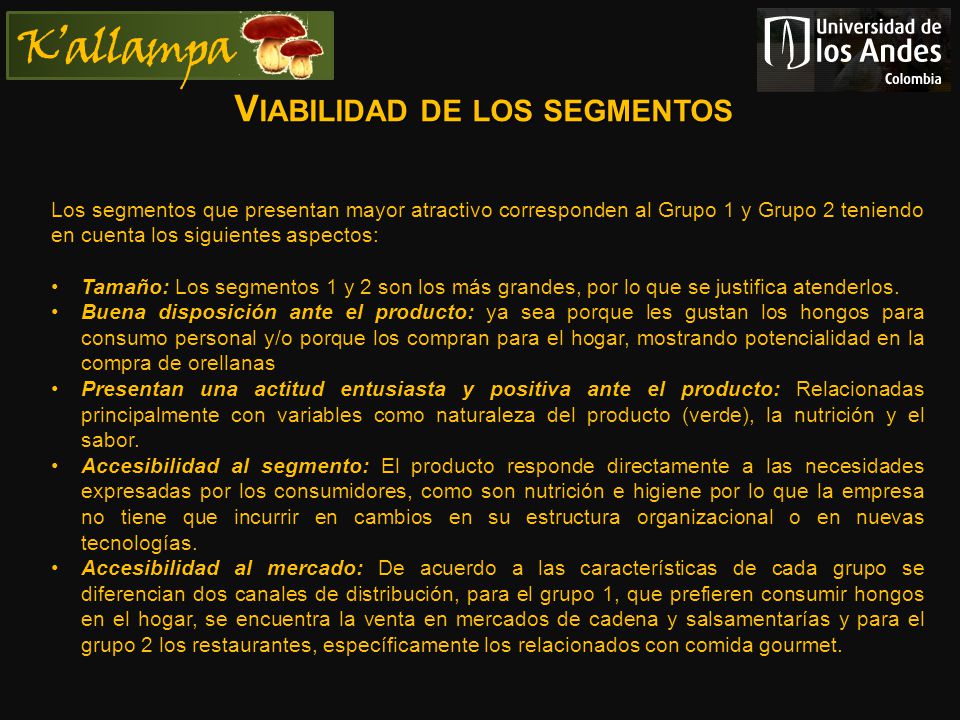 K'allampa

Universidad de los Andes
Colombia

VIABILIDAD DE LOS SEGMENTOS

Los segmentos que presentan mayor atractivo corresponden al Grupo 1 y Grupo 2 teniendo en cuenta los siguientes aspectos:

• Tamaño: Los segmentos 1 y 2 son los más grandes, por lo que se justifica atenderlos.
• Buena disposición ante el producto: ya sea porque les gustan los hongos para consumo personal y/o porque los compran para el hogar, mostrando potencialidad en la compra de orellanas
• Presentan una actitud entusiasta y positiva ante el producto: Relacionadas principalmente con variables como naturaleza del producto (verde), la nutrición y el sabor.
• Accesibilidad al segmento: El producto responde directamente a las necesidades expresadas por los consumidores, como son nutrición e higiene por lo que la empresa no tiene que incurrir en cambios en su estructura organizacional o en nuevas tecnologías.
• Accesibilidad al mercado: De acuerdo a las características de cada grupo se diferencian dos canales de distribución, para el grupo 1, que prefieren consumir hongos en el hogar, se encuentra la venta en mercados de cadena y salsamentarías y para el grupo 2 los restaurantes, específicamente los relacionados con comida gourmet.